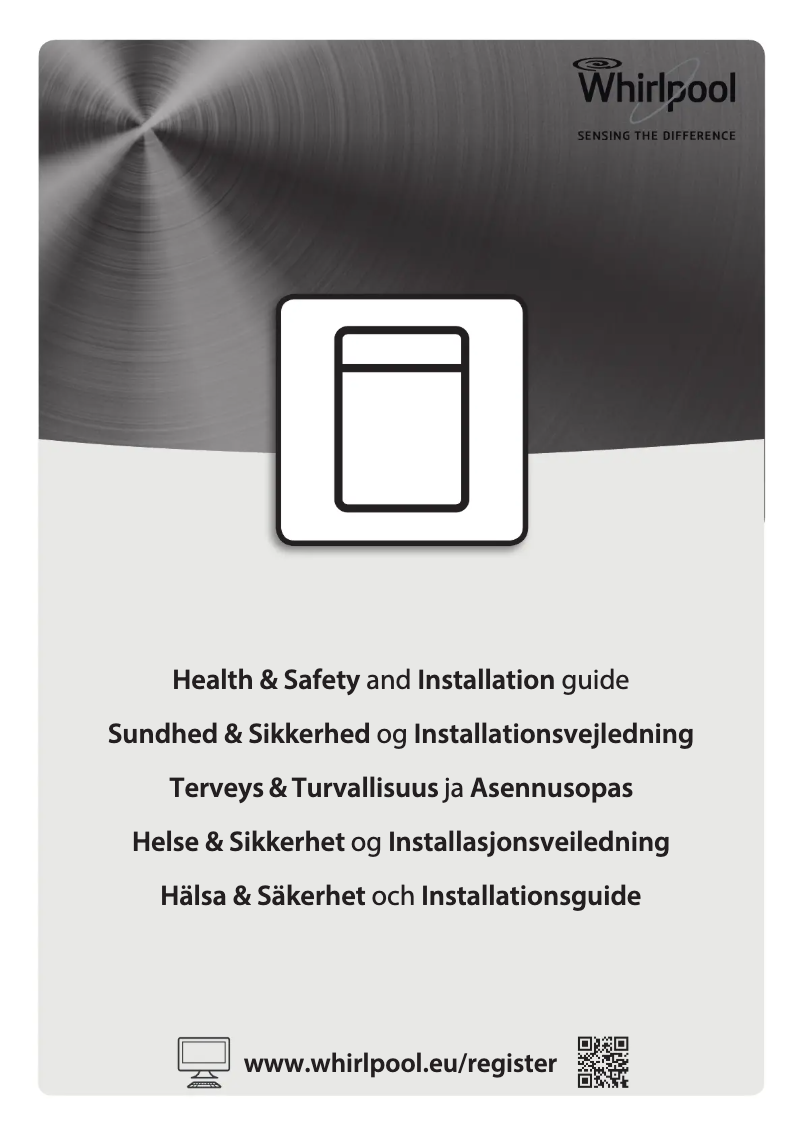 Whirlpool
SENSING THE DIFFERENCE

Health & Safety and Installation guide

Sundhed & Sikkerhed og Installationsvejledning

Terveys & Turvallisuus ja Asennusopas

Helse & Sikkerhet og Installasjonsveiledning

Hälsa & Säkerhet och Installationsguide

www.whirlpool.eu/register